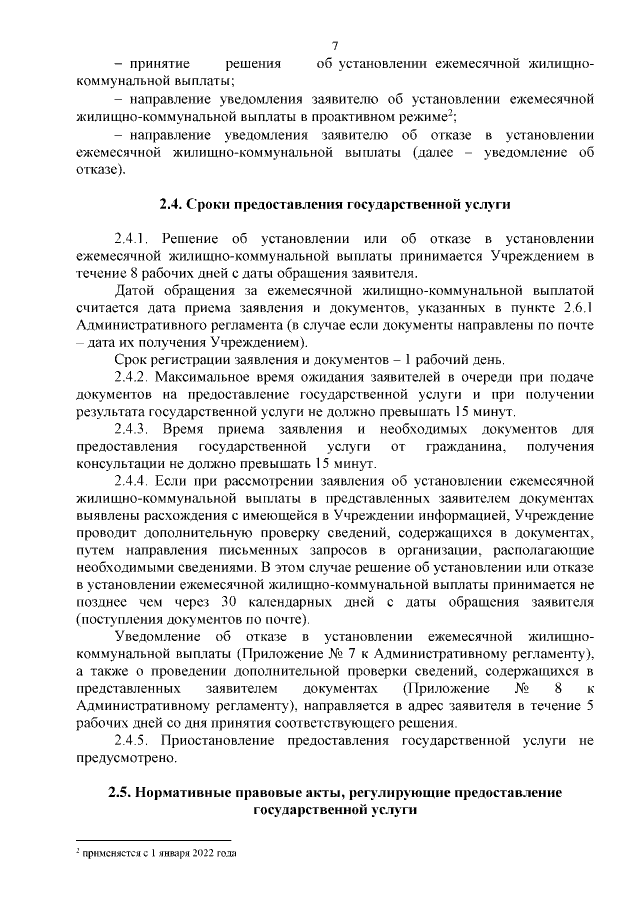 7

– принятие решения об установлении ежемесячной жилищно-коммунальной выплаты;

– направление уведомления заявителю об установлении ежемесячной жилищно-коммунальной выплаты в проактивном режиме$^2$;

– направление уведомления заявителю об отказе в установлении ежемесячной жилищно-коммунальной выплаты (далее – уведомление об отказе).

2.4. Сроки предоставления государственной услуги

2.4.1. Решение об установлении или об отказе в установлении ежемесячной жилищно-коммунальной выплаты принимается Учреждением в течение 8 рабочих дней с даты обращения заявителя.

Датой обращения за ежемесячной жилищно-коммунальной выплатой считается дата приема заявления и документов, указанных в пункте 2.6.1 Административного регламента (в случае если документы направлены по почте – дата их получения Учреждением).

Срок регистрации заявления и документов – 1 рабочий день.

2.4.2. Максимальное время ожидания заявителей в очереди при подаче документов на предоставление государственной услуги и при получении результата государственной услуги не должно превышать 15 минут.

2.4.3. Время приема заявления и необходимых документов для предоставления государственной услуги от гражданина, получения консультации не должно превышать 15 минут.

2.4.4. Если при рассмотрении заявления об установлении ежемесячной жилищно-коммунальной выплаты в представленных заявителем документах выявлены расхождения с имеющейся в Учреждении информацией, Учреждение проводит дополнительную проверку сведений, содержащихся в документах, путем направления письменных запросов в организации, располагающие необходимыми сведениями. В этом случае решение об установлении или отказе в установлении ежемесячной жилищно-коммунальной выплаты принимается не позднее чем через 30 календарных дней с даты обращения заявителя (поступления документов по почте).

Уведомление об отказе в установлении ежемесячной жилищно-коммунальной выплаты (Приложение № 7 к Административному регламенту), а также о проведении дополнительной проверки сведений, содержащихся в представленных заявителем документах (Приложение № 8 к Административному регламенту), направляется в адрес заявителя в течение 5 рабочих дней со дня принятия соответствующего решения.

2.4.5. Приостановление предоставления государственной услуги не предусмотрено.

2.5. Нормативные правовые акты, регулирующие предоставление государственной услуги

$^2$ применяется с 1 января 2022 года